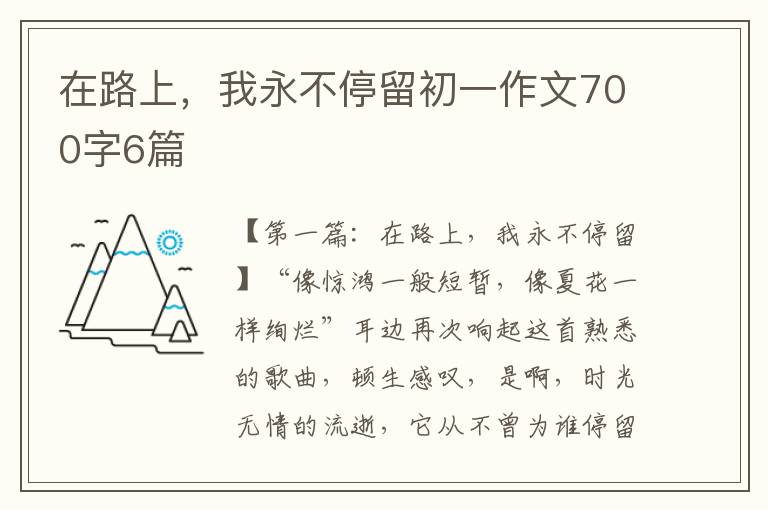 在路上，我永不停留初一作文700字6篇

【第一篇：在路上，我永不停留】“像惊鸿一般短暂，像夏花一样绚烂”耳边再次响起这首熟悉的歌曲，顿生感叹，是啊，时光无情的流逝，它从不曾为谁停留